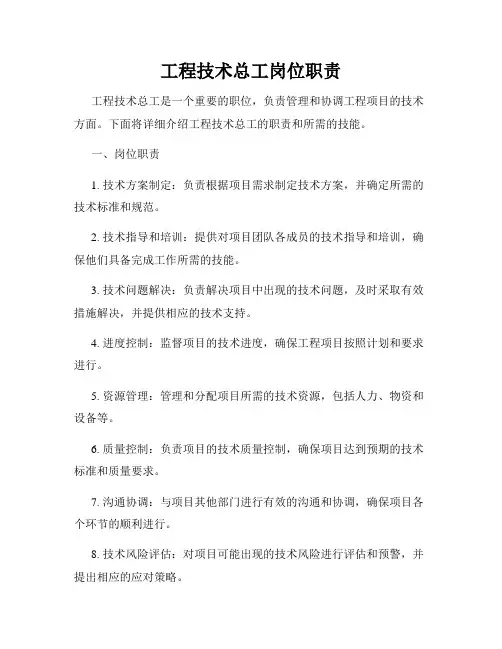 工程技术总工岗位职责

工程技术总工是一个重要的职位，负责管理和协调工程项目的技术方面。下面将详细介绍工程技术总工的职责和所需的技能。

一、岗位职责

1. 技术方案制定：负责根据项目需求制定技术方案，并确定所需的技术标准和规范。

2. 技术指导和培训：提供对项目团队各成员的技术指导和培训，确保他们具备完成工作所需的技能。

3. 技术问题解决：负责解决项目中出现的技术问题，及时采取有效措施解决，并提供相应的技术支持。

4. 进度控制：监督项目的技术进度，确保工程项目按照计划和要求进行。

5. 资源管理：管理和分配项目所需的技术资源，包括人力、物资和设备等。

6. 质量控制：负责项目的技术质量控制，确保项目达到预期的技术标准和质量要求。

7. 沟通协调：与项目其他部门进行有效的沟通和协调，确保项目各个环节的顺利进行。

8. 技术风险评估：对项目可能出现的技术风险进行评估和预警，并提出相应的应对策略。